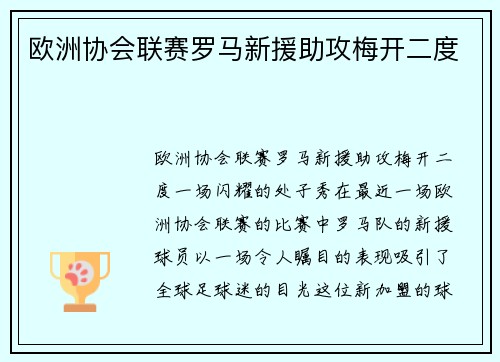 欧洲协会联赛罗马新援助攻梅开二度

欧洲协会联赛罗马新援助攻梅开二度一场闪耀的处子秀在最近一场欧洲协会联赛的比赛中罗马队的新援球员以一场令人瞩目的表现吸引了全球足球迷的目光这位新加盟的球